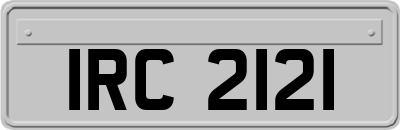 IRC 2121